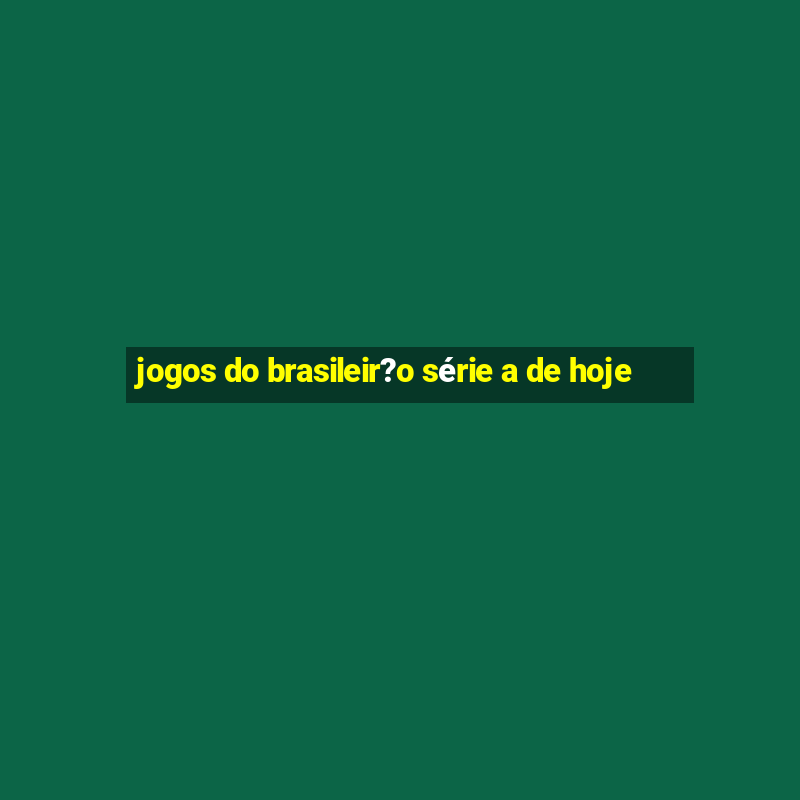 jogos do brasileir?o série a de hoje